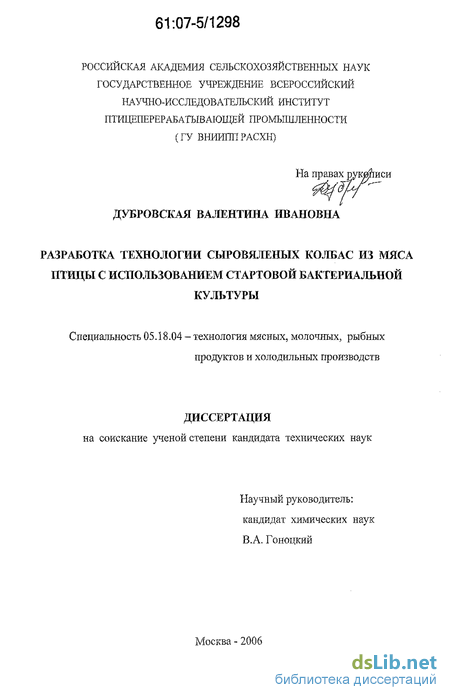 61:07-5/1298

РОССИЙСКАЯ АКАДЕМИЯ СЕЛЬСКОХОЗЯЙСТВЕННЫХ НАУК
ГОСУДАРСТВЕННОЕ УЧРЕЖДЕНИЕ ВСЕРОССИЙСКИЙ
НАУЧНО-ИССЛЕДОВАТЕЛЬСКИЙ ИНСТИТУТ
ПТИЦЕПЕРЕРАБАТЫВАЮЩЕЙ ПРОМЫШЛЕННОСТИ
( ГУ ВНИИПП РАСХН)

На правах рукописи

ДУБРОВСКАЯ ВАЛЕНТИНА ИВАНОВНА

РАЗРАБОТКА ТЕХНОЛОГИИ СЫРОВЯЛЕНЫХ КОЛБАС ИЗ МЯСА ПТИЦЫ С ИСПОЛЬЗОВАНИЕМ СТАРТОВОЙ БАКТЕРИАЛЬНОЙ КУЛЬТУРЫ

Специальность 05.18.04 – технология мясных, молочных, рыбных продуктов и холодильных производств

ДИССЕРТАЦИЯ
на соискание ученой степени кандидата технических наук

Научный руководитель:
кандидат химических наук
В.А. Гоноцкий

Москва - 2006

dsLib.net
библиотека диссертаций